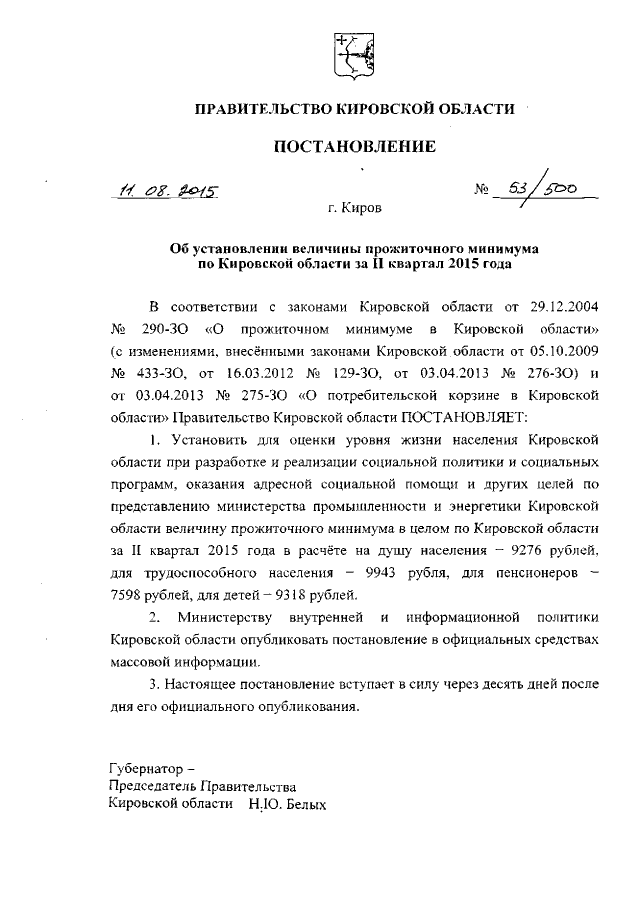 ПРАВИТЕЛЬСТВО КИРОВСКОЙ ОБЛАСТИ

ПОСТАНОВЛЕНИЕ

11. 08. 2015 № 53/500

г. Киров

Об установлении величины прожиточного минимума по Кировской области за II квартал 2015 года

В соответствии с законами Кировской области от 29.12.2004 № 290-ЗО «О прожиточном минимуме в Кировской области» (с изменениями, внесёнными законами Кировской области от 05.10.2009 № 433-ЗО, от 16.03.2012 № 129-ЗО, от 03.04.2013 № 276-ЗО) и от 03.04.2013 № 275-ЗО «О потребительской корзине в Кировской области» Правительство Кировской области ПОСТАНОВЛЯЕТ:

1. Установить для оценки уровня жизни населения Кировской области при разработке и реализации социальной политики и социальных программ, оказания адресной социальной помощи и других целей по представлению министерства промышленности и энергетики Кировской области величину прожиточного минимума в целом по Кировской области за II квартал 2015 года в расчёте на душу населения – 9276 рублей, для трудоспособного населения – 9943 рубля, для пенсионеров – 7598 рублей, для детей – 9318 рублей.

2. Министерству внутренней и информационной политики Кировской области опубликовать постановление в официальных средствах массовой информации.

3. Настоящее постановление вступает в силу через десять дней после дня его официального опубликования.

Губернатор –
Председатель Правительства
Кировской области Н.Ю. Белых